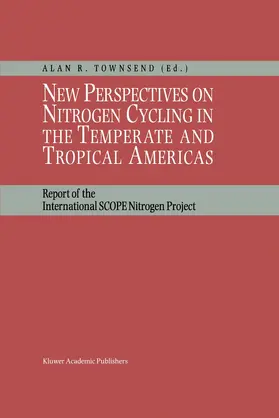 ALAN R. TOWNSEND (Ed.)

NEW PERSPECTIVES ON NITROGEN CYCLING IN THE TEMPERATE AND TROPICAL AMERICAS

Report of the International SCOPE Nitrogen Project

Kluwer Academic Publishers